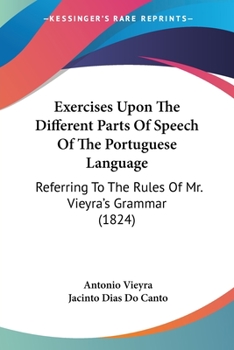 —KESSINGER'S RARE REPRINTS—

Exercises Upon The Different Parts Of Speech Of The Portuguese Language

Referring To The Rules Of Mr. Vieyra's Grammar (1824)

Antonio Vieyra
Jacinto Dias Do Canto